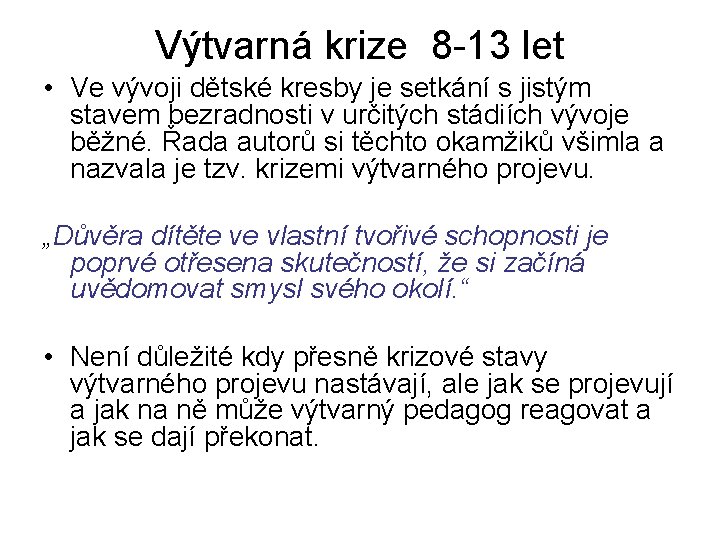 Výtvarná krize 8-13 let

• Ve vývoji dětské kresby je setkání s jistým stavem bezradnosti v určitých stádiích vývoje běžné. Řada autorů si těchto okamžiků všimla a nazvala je tzv. krizemi výtvarného projevu.

„Důvěra dítěte ve vlastní tvořivé schopnosti je poprvé otřesena skutečností, že si začíná uvědomovat smysl svého okolí.“

• Není důležité kdy přesně krizové stavy výtvarného projevu nastávají, ale jak se projevují a jak na ně může výtvarný pedagog reagovat a jak se dají překonat.